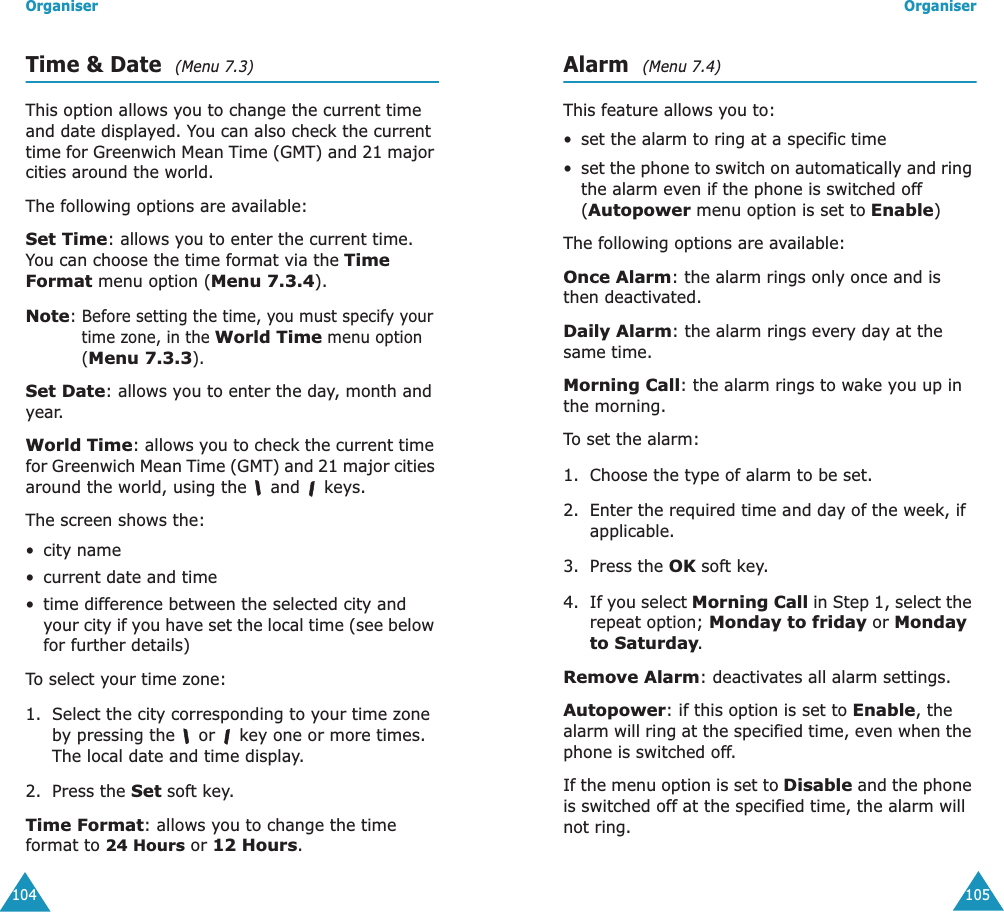 Organiser

Time & Date (Menu 7.3)

This option allows you to change the current time and date displayed. You can also check the current time for Greenwich Mean Time (GMT) and 21 major cities around the world.

The following options are available:

Set Time: allows you to enter the current time. You can choose the time format via the Time Format menu option (Menu 7.3.4).

Note: Before setting the time, you must specify your time zone, in the World Time menu option (Menu 7.3.3).

Set Date: allows you to enter the day, month and year.

World Time: allows you to check the current time for Greenwich Mean Time (GMT) and 21 major cities around the world, using the and keys.

The screen shows the:

• city name
• current date and time
• time difference between the selected city and your city if you have set the local time (see below for further details)

To select your time zone:

1. Select the city corresponding to your time zone by pressing the or key one or more times. The local date and time display.

2. Press the Set soft key.

Time Format: allows you to change the time format to 24 Hours or 12 Hours.

104

Organiser

Alarm (Menu 7.4)

This feature allows you to:

• set the alarm to ring at a specific time
• set the phone to switch on automatically and ring the alarm even if the phone is switched off (Autopower menu option is set to Enable)

The following options are available:

Once Alarm: the alarm rings only once and is then deactivated.

Daily Alarm: the alarm rings every day at the same time.

Morning Call: the alarm rings to wake you up in the morning.

To set the alarm:

1. Choose the type of alarm to be set.

2. Enter the required time and day of the week, if applicable.

3. Press the OK soft key.

4. If you select Morning Call in Step 1, select the repeat option; Monday to friday or Monday to Saturday.

Remove Alarm: deactivates all alarm settings.

Autopower: if this option is set to Enable, the alarm will ring at the specified time, even when the phone is switched off.

If the menu option is set to Disable and the phone is switched off at the specified time, the alarm will not ring.

105